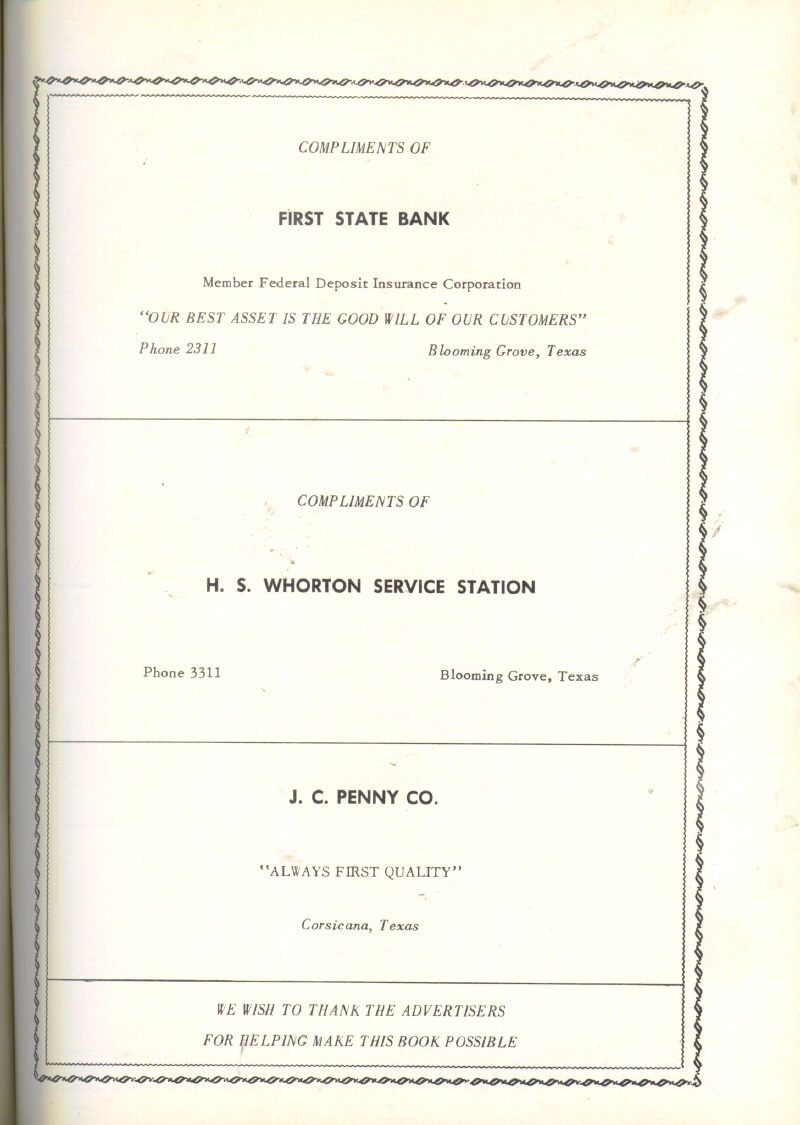 COMPLIMENTS OF

FIRST STATE BANK

Member Federal Deposit Insurance Corporation

"OUR BEST ASSET IS THE GOOD WILL OF OUR CUSTOMERS"

Phone 2311

Blooming Grove, Texas

COMPLIMENTS OF

H. S. WHORTON SERVICE STATION

Phone 3311

Blooming Grove, Texas

J. C. PENNY CO.

"ALWAYS FIRST QUALITY"

Corsicana, Texas

WE WISH TO THANK THE ADVERTISERS
FOR HELPING MAKE THIS BOOK POSSIBLE